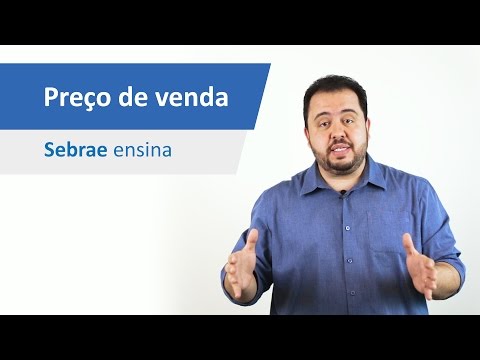 Preço de venda

Sebrae ensina